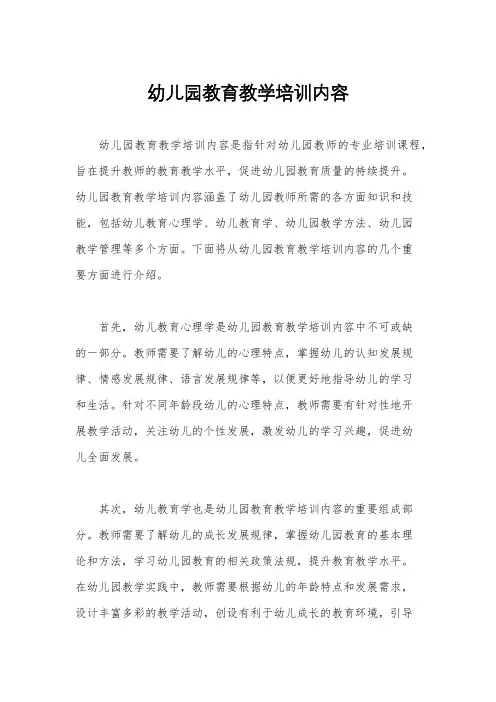 幼儿园教育教学培训内容

幼儿园教育教学培训内容是指针对幼儿园教师的专业培训课程，旨在提升教师的教育教学水平，促进幼儿园教育质量的持续提升。幼儿园教育教学培训内容涵盖了幼儿园教师所需的各方面知识和技能，包括幼儿教育心理学、幼儿教育学、幼儿园教学方法、幼儿园教学管理等多个方面。下面将从幼儿园教育教学培训内容的几个重要方面进行介绍。

首先，幼儿教育心理学是幼儿园教育教学培训内容中不可或缺的一部分。教师需要了解幼儿的心理特点，掌握幼儿的认知发展规律、情感发展规律、语言发展规律等，以便更好地指导幼儿的学习和生活。针对不同年龄段幼儿的心理特点，教师需要有针对性地开展教学活动，关注幼儿的个性发展，激发幼儿的学习兴趣，促进幼儿全面发展。

其次，幼儿教育学也是幼儿园教育教学培训内容的重要组成部分。教师需要了解幼儿的成长发展规律，掌握幼儿园教育的基本理论和方法，学习幼儿园教育的相关政策法规，提升教育教学水平。在幼儿园教学实践中，教师需要根据幼儿的年龄特点和发展需求，设计丰富多彩的教学活动，创设有利于幼儿成长的教育环境，引导